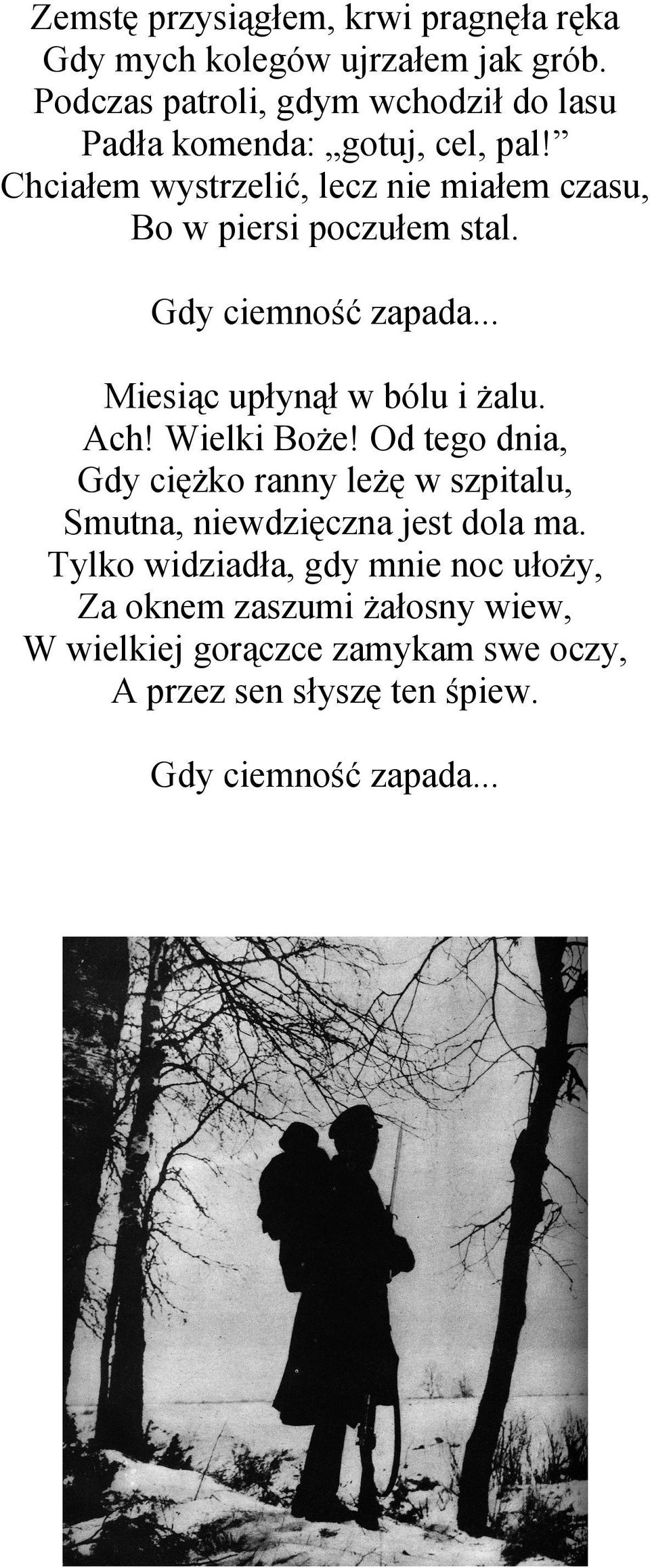 Zemstę przysiągłem, krwi pragnęła ręka
Gdy mych kolegów ujrzałem jak grób.
Podczas patroli, gdym wchodził do lasu
Padła komenda: „gotuj, cel, pal!”
Chciałem wystrzelić, lecz nie miałem czasu,
Bo w piersi poczułem stal.

Gdy ciemność zapada...

Miesiąc upłynął w bólu i żalu.
Ach! Wielki Boże! Od tego dnia,
Gdy ciężko ranny leżę w szpitalu,
Smutna, niewdzięczna jest dola ma.
Tylko widziadła, gdy mnie noc ułoży,
Za oknem zaszumi żałosny wiew,
W wielkiej gorączce zamykam swe oczy,
A przez sen słyszę ten śpiew.

Gdy ciemność zapada...